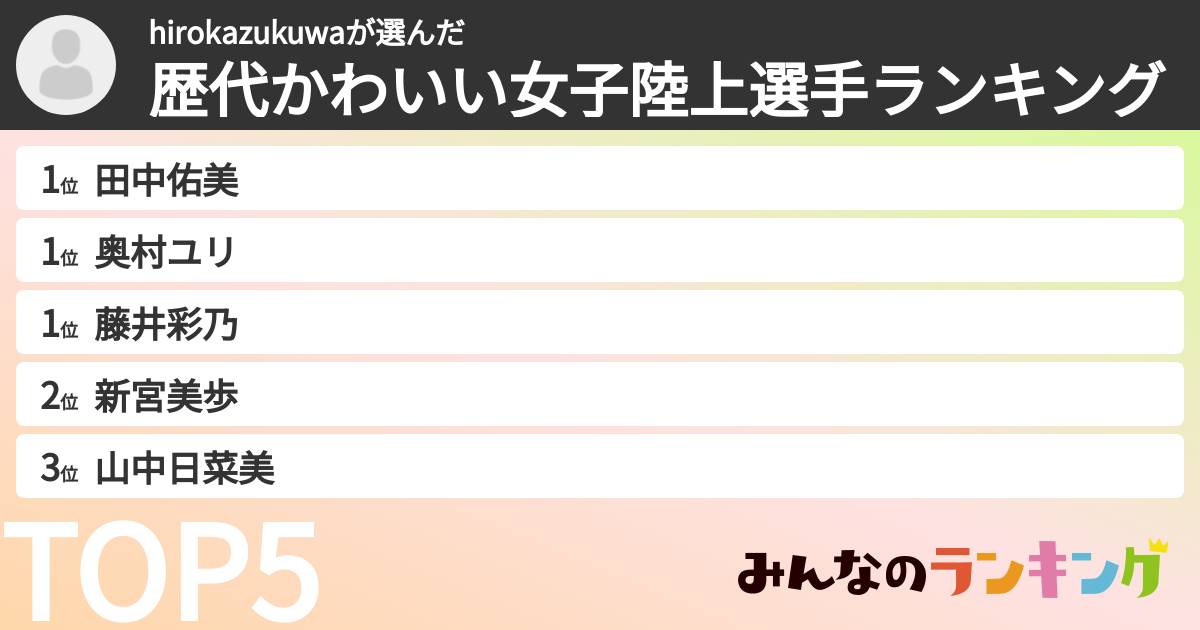 hirokazukuwaが選んだ
歴代かわいい女子陸上選手ランキング

1位 田中佑美
1位 奥村ユリ
1位 藤井彩乃
2位 新宮美歩
3位 山中日菜美

TOP5

みんなのランキング